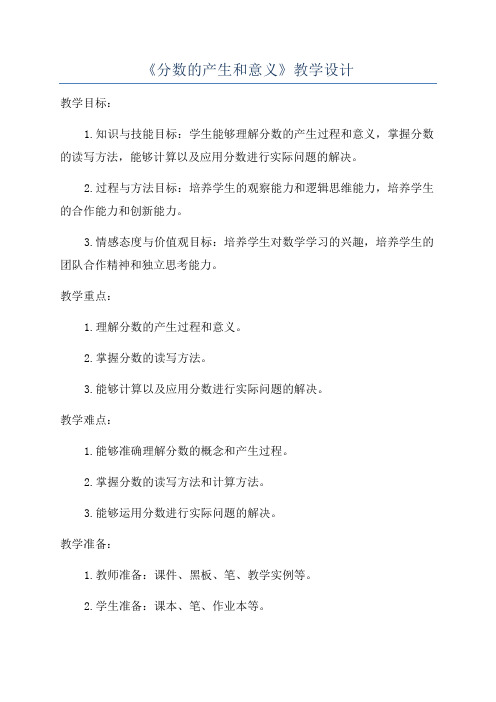 《分数的产生和意义》教学设计

教学目标:

1.知识与技能目标:学生能够理解分数的产生过程和意义,掌握分数的读写方法,能够计算以及应用分数进行实际问题的解决。

2.过程与方法目标:培养学生的观察能力和逻辑思维能力,培养学生的合作能力和创新能力。

3.情感态度与价值观目标:培养学生对数学学习的兴趣,培养学生的团队合作精神和独立思考能力。

教学重点:

1.理解分数的产生过程和意义。

2.掌握分数的读写方法。

3.能够计算以及应用分数进行实际问题的解决。

教学难点:

1.能够准确理解分数的概念和产生过程。

2.掌握分数的读写方法和计算方法。

3.能够运用分数进行实际问题的解决。

教学准备:

1.教师准备:课件、黑板、笔、教学实例等。

2.学生准备:课本、笔、作业本等。